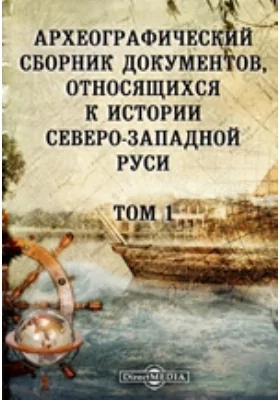 АРХЕОГРАФИЧЕСКИЙ СБОРНИК ДОКУМЕНТОВ, ОТНОСЯЩИХСЯ К ИСТОРИИ СЕВЕРО-ЗАПАДНОЙ РУСИ

ТОМ 1

DirectMEDIA